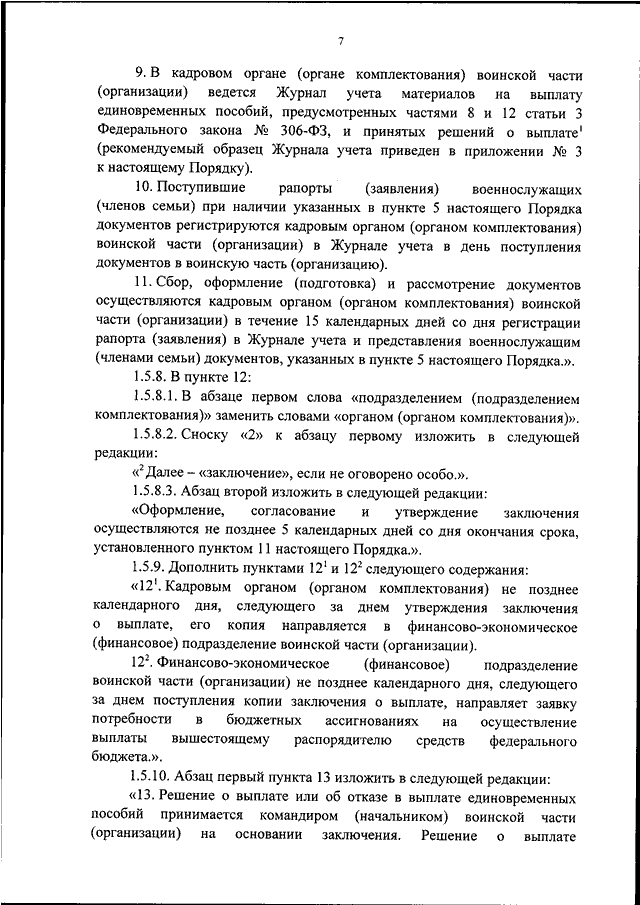 7

9. В кадровом органе (органе комплектования) воинской части (организации) ведется Журнал учета материалов на выплату единовременных пособий, предусмотренных частями 8 и 12 статьи 3 Федерального закона № 306-ФЗ, и принятых решений о выплате$^1$ (рекомендуемый образец Журнала учета приведен в приложении № 3 к настоящему Порядку).

10. Поступившие рапорты (заявления) военнослужащих (членов семьи) при наличии указанных в пункте 5 настоящего Порядка документов регистрируются кадровым органом (органом комплектования) воинской части (организации) в Журнале учета в день поступления документов в воинскую часть (организацию).

11. Сбор, оформление (подготовка) и рассмотрение документов осуществляются кадровым органом (органом комплектования) воинской части (организации) в течение 15 календарных дней со дня регистрации рапорта (заявления) в Журнале учета и представления военнослужащим (членами семьи) документов, указанных в пункте 5 настоящего Порядка.».

1.5.8. В пункте 12:

1.5.8.1. В абзаце первом слова «подразделением (подразделением комплектования)» заменить словами «органом (органом комплектования)».

1.5.8.2. Сноску «2» к абзацу первому изложить в следующей редакции:

«$^2$ Далее – «заключение», если не оговорено особо.».

1.5.8.3. Абзац второй изложить в следующей редакции:

«Оформление, согласование и утверждение заключения осуществляются не позднее 5 календарных дней со дня окончания срока, установленного пунктом 11 настоящего Порядка.».

1.5.9. Дополнить пунктами $12^1$ и $12^2$ следующего содержания:

«$12^1$. Кадровым органом (органом комплектования) не позднее календарного дня, следующего за днем утверждения заключения о выплате, его копия направляется в финансово-экономическое (финансовое) подразделение воинской части (организации).

$12^2$. Финансово-экономическое (финансовое) подразделение воинской части (организации) не позднее календарного дня, следующего за днем поступления копии заключения о выплате, направляет заявку потребности в бюджетных ассигнованиях на осуществление выплаты вышестоящему распорядителю средств федерального бюджета.».

1.5.10. Абзац первый пункта 13 изложить в следующей редакции:

«13. Решение о выплате или об отказе в выплате единовременных пособий принимается командиром (начальником) воинской части (организации) на основании заключения. Решение о выплате